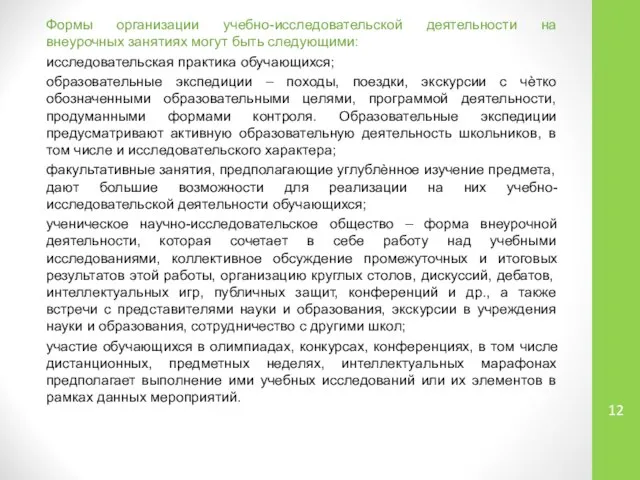 Формы организации учебно-исследовательской деятельности на внеурочных занятиях могут быть следующими:

исследовательская практика обучающихся;

образовательные экспедиции – походы, поездки, экскурсии с чѐтко обозначенными образовательными целями, программой деятельности, продуманными формами контроля. Образовательные экспедиции предусматривают активную образовательную деятельность школьников, в том числе и исследовательского характера;

факультативные занятия, предполагающие углублѐнное изучение предмета, дают большие возможности для реализации на них учебно-исследовательской деятельности обучающихся;

ученическое научно-исследовательское общество – форма внеурочной деятельности, которая сочетает в себе работу над учебными исследованиями, коллективное обсуждение промежуточных и итоговых результатов этой работы, организацию круглых столов, дискуссий, дебатов, интеллектуальных игр, публичных защит, конференций и др., а также встречи с представителями науки и образования, экскурсии в учреждения науки и образования, сотрудничество с другими школ;

участие обучающихся в олимпиадах, конкурсах, конференциях, в том числе дистанционных, предметных неделях, интеллектуальных марафонах предполагает выполнение ими учебных исследований или их элементов в рамках данных мероприятий.

12